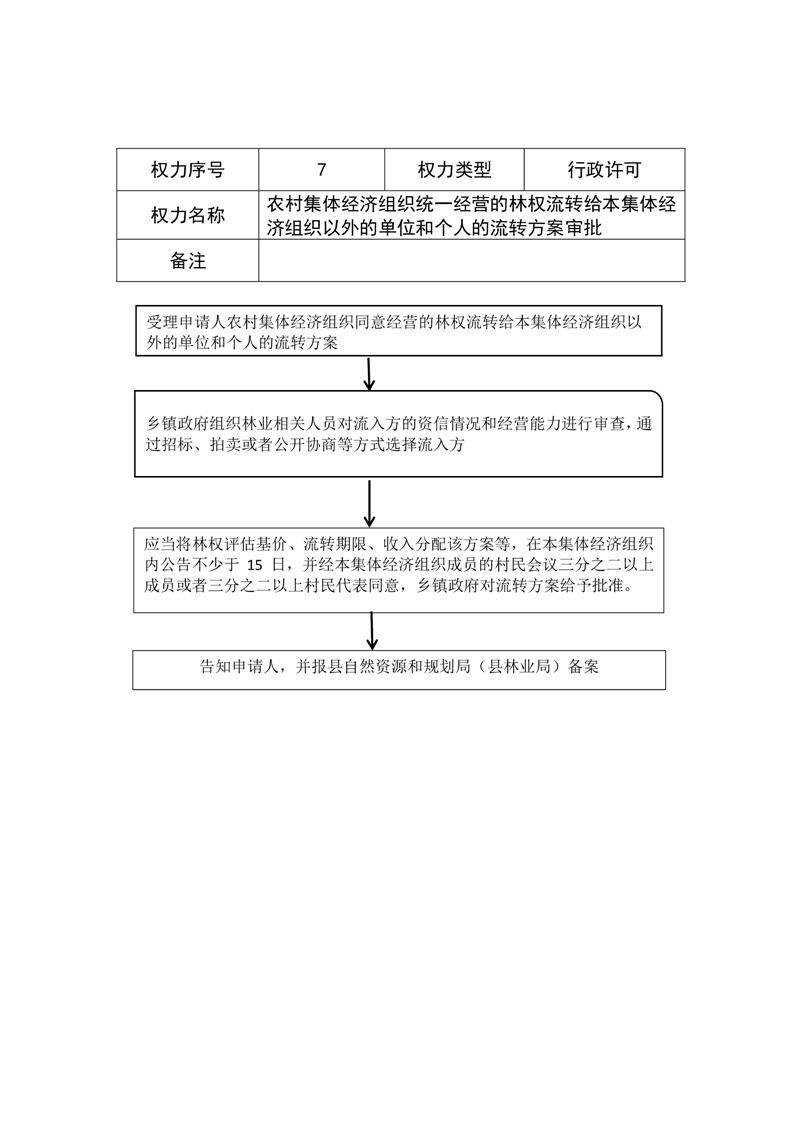 | 权力序号 | 7 | 权力类型 | 行政许可 |
|---|---|---|---|
| 权力名称 | 农村集体经济组织统一经营的林权流转给本集体经济组织以外的单位和个人的流转方案审批 | | |
| 备注 | | | |

受理申请人农村集体经济组织同意经营的林权流转给本集体经济组织以外的单位和个人的流转方案

乡镇政府组织林业相关人员对流入方的资信情况和经营能力进行审查，通过招标、拍卖或者公开协商等方式选择流入方

应当将林权评估基价、流转期限、收入分配该方案等，在本集体经济组织内公告不少于 15 日，并经本集体经济组织成员的村民会议三分之二以上成员或者三分之二以上村民代表同意，乡镇政府对流转方案给予批准。

告知申请人，并报县自然资源和规划局（县林业局）备案